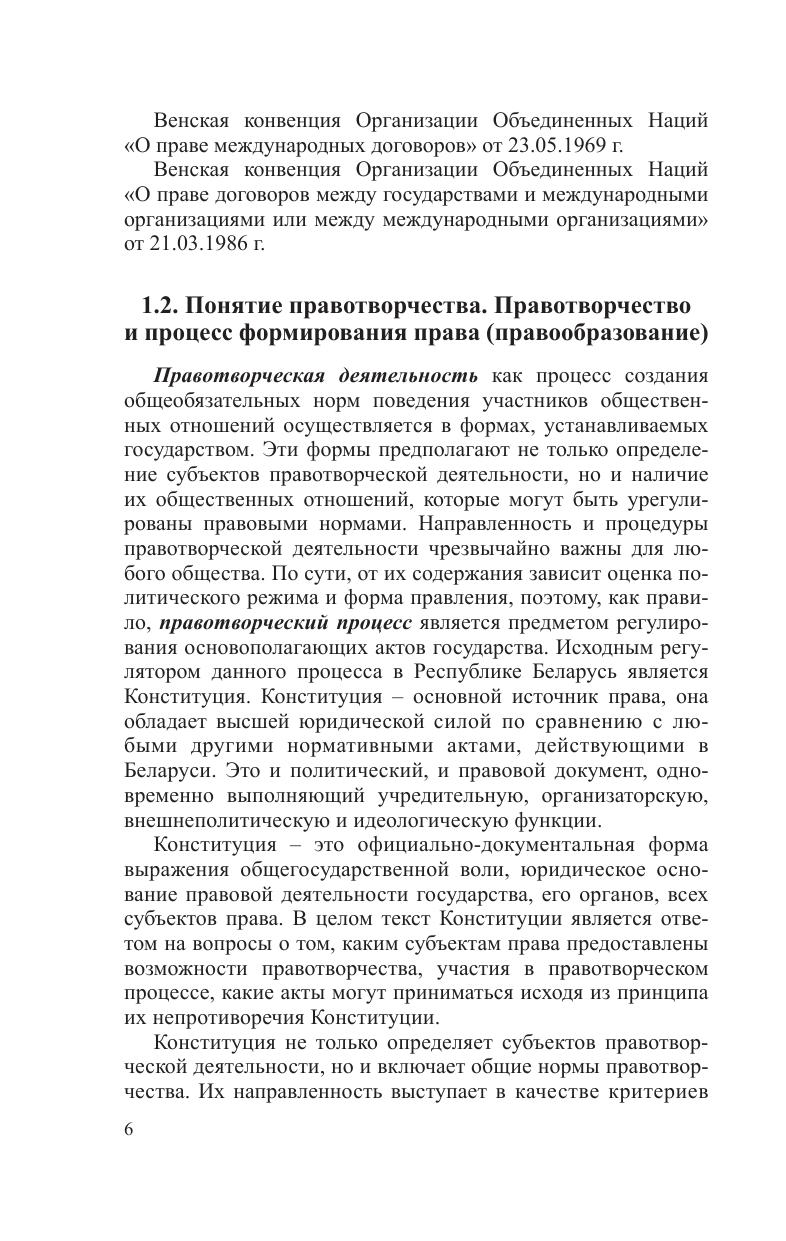 Венская конвенция Организации Объединенных Наций «О праве международных договоров» от 23.05.1969 г.

Венская конвенция Организации Объединенных Наций «О праве договоров между государствами и международными организациями или между международными организациями» от 21.03.1986 г.

1.2. Понятие правотворчества. Правотворчество и процесс формирования права (правообразование)

Правотворческая деятельность как процесс создания общеобязательных норм поведения участников общественных отношений осуществляется в формах, устанавливаемых государством. Эти формы предполагают не только определение субъектов правотворческой деятельности, но и наличие их общественных отношений, которые могут быть урегулированы правовыми нормами. Направленность и процедуры правотворческой деятельности чрезвычайно важны для любого общества. По сути, от их содержания зависит оценка политического режима и форма правления, поэтому, как правило, правотворческий процесс является предметом регулирования основополагающих актов государства. Исходным регулятором данного процесса в Республике Беларусь является Конституция. Конституция – основной источник права, она обладает высшей юридической силой по сравнению с любыми другими нормативными актами, действующими в Беларуси. Это и политический, и правовой документ, одновременно выполняющий учредительную, организаторскую, внешнеполитическую и идеологическую функции.

Конституция – это официально-документальная форма выражения общегосударственной воли, юридическое основание правовой деятельности государства, его органов, всех субъектов права. В целом текст Конституции является ответом на вопросы о том, каким субъектам права предоставлены возможности правотворчества, участия в правотворческом процессе, какие акты могут приниматься исходя из принципа их непротиворечия Конституции.

Конституция не только определяет субъектов правотворческой деятельности, но и включает общие нормы правотворчества. Их направленность выступает в качестве критериев

6